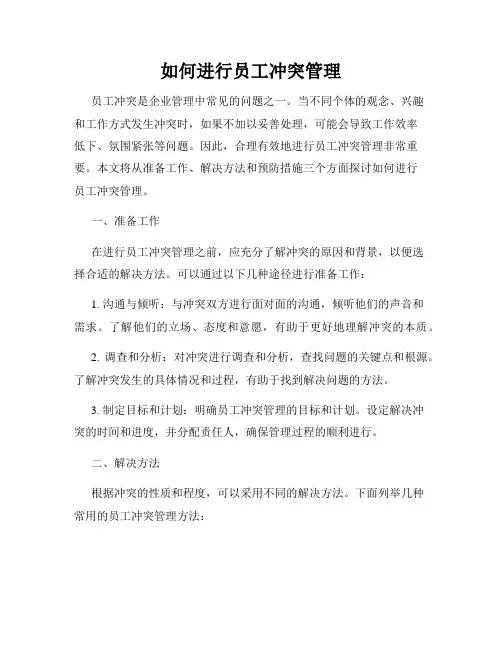 如何进行员工冲突管理

员工冲突是企业管理中常见的问题之一。当不同个体的观念、兴趣和工作方式发生冲突时，如果不加以妥善处理，可能会导致工作效率低下、氛围紧张等问题。因此，合理有效地进行员工冲突管理非常重要。本文将从准备工作、解决方法和预防措施三个方面探讨如何进行员工冲突管理。

一、准备工作

在进行员工冲突管理之前，应充分了解冲突的原因和背景，以便选择合适的解决方法。可以通过以下几种途径进行准备工作：

1. 沟通与倾听：与冲突双方进行面对面的沟通，倾听他们的声音和需求。了解他们的立场、态度和意愿，有助于更好地理解冲突的本质。

2. 调查和分析：对冲突进行调查和分析，查找问题的关键点和根源。了解冲突发生的具体情况和过程，有助于找到解决问题的方法。

3. 制定目标和计划：明确员工冲突管理的目标和计划。设定解决冲突的时间和进度，并分配责任人，确保管理过程的顺利进行。

二、解决方法

根据冲突的性质和程度，可以采用不同的解决方法。下面列举几种常用的员工冲突管理方法：